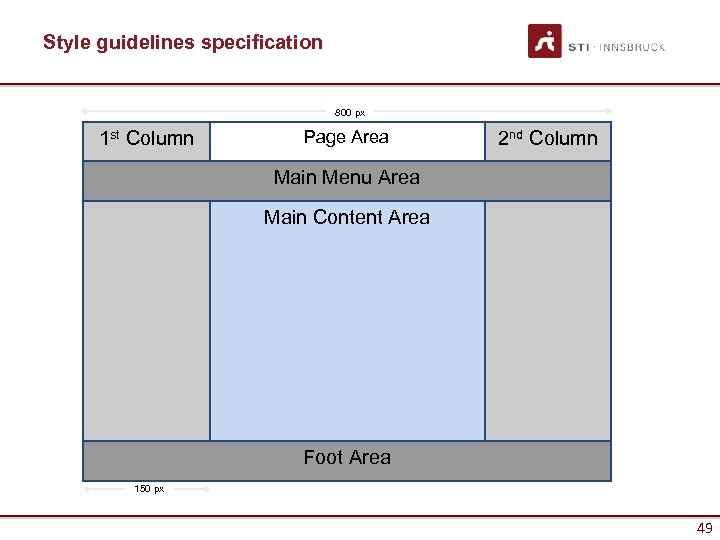 Style guidelines specification

STI · INNSBRUCK

800 px

1st Column

Page Area

2nd Column

Main Menu Area

Main Content Area

Foot Area

150 px

49